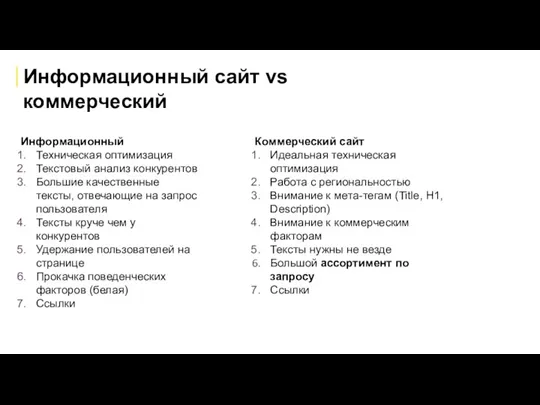 Информационный сайт vs коммерческий

Информационный
1. Техническая оптимизация
2. Текстовый анализ конкурентов
3. Большие качественные тексты, отвечающие на запрос пользователя
4. Тексты круче чем у конкурентов
5. Удержание пользователей на странице
6. Прокачка поведенческих факторов (белая)
7. Ссылки

Коммерческий сайт
1. Идеальная техническая оптимизация
2. Работа с региональностью
3. Внимание к мета-тегам (Title, H1, Description)
4. Внимание к коммерческим факторам
5. Тексты нужны не везде
6. Большой ассортимент по запросу
7. Ссылки